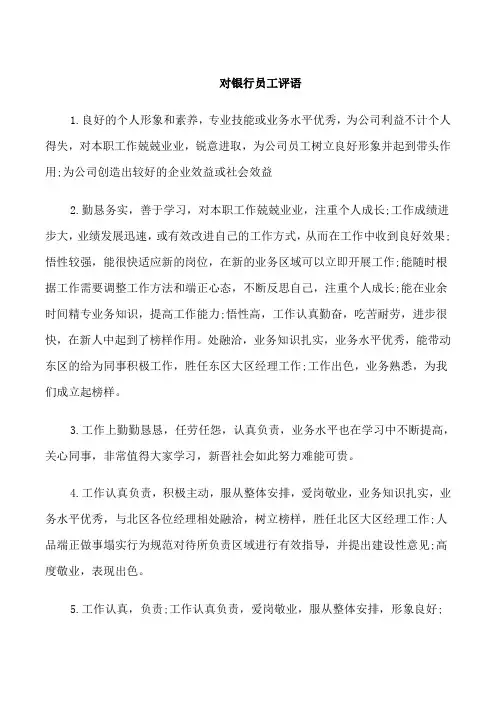 对银行员工评语

1.良好的个人形象和素养，专业技能或业务水平优秀，为公司利益不计个人得失，对本职工作兢兢业业，锐意进取，为公司员工树立良好形象并起到带头作用;为公司创造出较好的企业效益或社会效益

2.勤恳务实，善于学习，对本职工作兢兢业业，注重个人成长;工作成绩进步大，业绩发展迅速，或有效改进自己的工作方式，从而在工作中收到良好效果;悟性较强，能很快适应新的岗位，在新的业务区域可以立即开展工作;能随时根据工作需要调整工作方法和端正心态，不断反思自己，注重个人成长;能在业余时间精专业务知识，提高工作能力;悟性高，工作认真勤奋，吃苦耐劳，进步很快，在新人中起到了榜样作用。处融洽，业务知识扎实，业务水平优秀，能带动东区的给为同事积极工作，胜任东区大区经理工作;工作出色，业务熟悉，为我们成立起榜样。

3.工作上勤勤恳恳，任劳任怨，认真负责，业务水平也在学习中不断提高，关心同事，非常值得大家学习，新晋社会如此努力难能可贵。

4.工作认真负责，积极主动，服从整体安排，爱岗敬业，业务知识扎实，业务水平优秀，与北区各位经理相处融洽，树立榜样，胜任北区大区经理工作;人品端正做事塌实行为规范对待所负责区域进行有效指导，并提出建设性意见;高度敬业，表现出色。

5.工作认真，负责;工作认真负责，爱岗敬业，服从整体安排，形象良好;